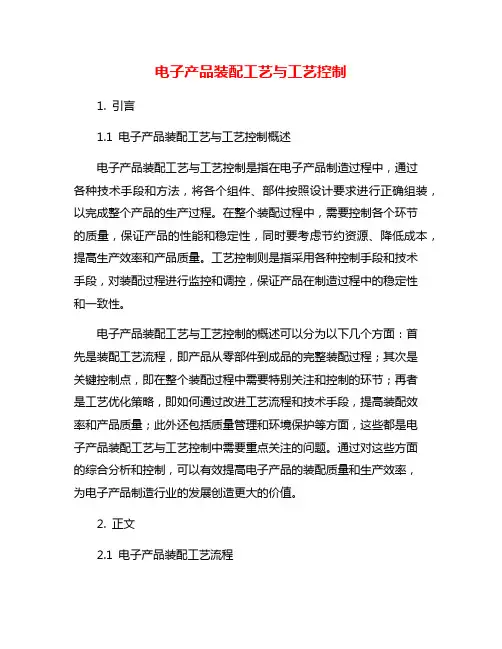 电子产品装配工艺与工艺控制

1. 引言

1.1 电子产品装配工艺与工艺控制概述

电子产品装配工艺与工艺控制是指在电子产品制造过程中，通过各种技术手段和方法，将各个组件、部件按照设计要求进行正确组装，以完成整个产品的生产过程。在整个装配过程中，需要控制各个环节的质量，保证产品的性能和稳定性，同时要考虑节约资源、降低成本，提高生产效率和产品质量。工艺控制则是指采用各种控制手段和技术手段，对装配过程进行监控和调控，保证产品在制造过程中的稳定性和一致性。

电子产品装配工艺与工艺控制的概述可以分为以下几个方面：首先是装配工艺流程，即产品从零部件到成品的完整装配过程；其次是关键控制点，即在整个装配过程中需要特别关注和控制的环节；再者是工艺优化策略，即如何通过改进工艺流程和技术手段，提高装配效率和产品质量；此外还包括质量管理和环境保护等方面，这些都是电子产品装配工艺与工艺控制中需要重点关注的问题。通过对这些方面的综合分析和控制，可以有效提高电子产品的装配质量和生产效率，为电子产品制造行业的发展创造更大的价值。

2. 正文

2.1 电子产品装配工艺流程